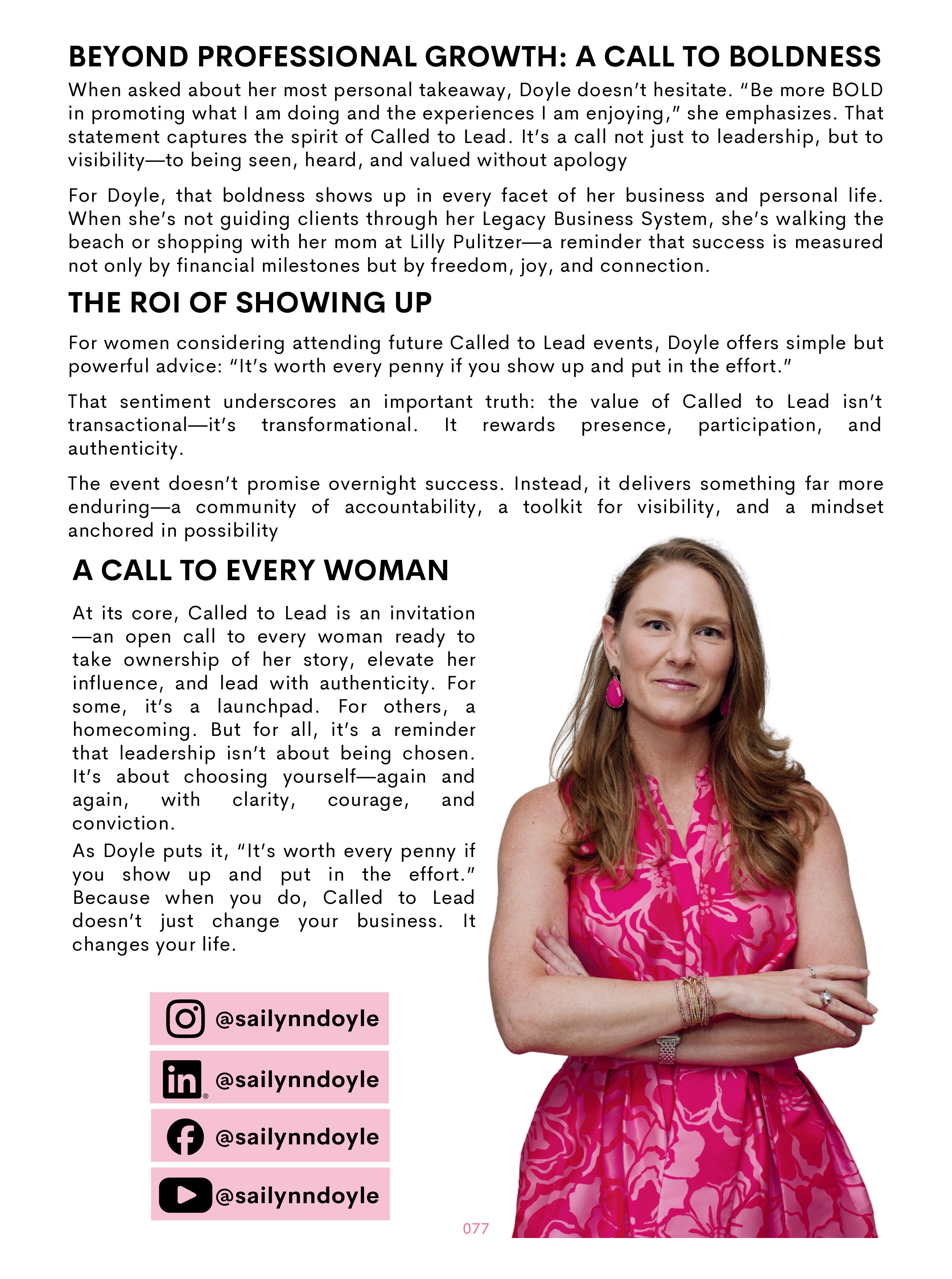 BEYOND PROFESSIONAL GROWTH: A CALL TO BOLDNESS

When asked about her most personal takeaway, Doyle doesn't hesitate. "Be more BOLD in promoting what I am doing and the experiences I am enjoying," she emphasizes. That statement captures the spirit of Called to Lead. It's a call not just to leadership, but to visibility—to being seen, heard, and valued without apology

For Doyle, that boldness shows up in every facet of her business and personal life. When she's not guiding clients through her Legacy Business System, she's walking the beach or shopping with her mom at Lilly Pulitzer—a reminder that success is measured not only by financial milestones but by freedom, joy, and connection.

THE ROI OF SHOWING UP

For women considering attending future Called to Lead events, Doyle offers simple but powerful advice: "It's worth every penny if you show up and put in the effort."

That sentiment underscores an important truth: the value of Called to Lead isn't transactional—it's transformational. It rewards presence, participation, and authenticity.

The event doesn't promise overnight success. Instead, it delivers something far more enduring—a community of accountability, a toolkit for visibility, and a mindset anchored in possibility

A CALL TO EVERY WOMAN

At its core, Called to Lead is an invitation—an open call to every woman ready to take ownership of her story, elevate her influence, and lead with authenticity. For some, it's a launchpad. For others, a homecoming. But for all, it's a reminder that leadership isn't about being chosen. It's about choosing yourself—again and again, with clarity, courage, and conviction.

As Doyle puts it, "It's worth every penny if you show up and put in the effort." Because when you do, Called to Lead doesn't just change your business. It changes your life.

@sailynndoyle

@sailynndoyle

@sailynndoyle

@sailynndoyle

077